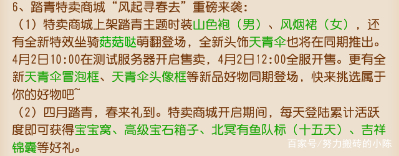 6、踏青特卖商城“风起寻春去”重磅来袭：

（1）特卖商城上架踏青主题时装山色袍（男）、风烟裙（女），还有全新特效坐骑菇菇哒萌翻登场，全新头饰天青伞也将在同期推出。4月2日10:00在测试服务器开启售卖，4月2日12:00全服开售。更有全新天青伞冒泡框、天青伞头像框等新品好物同期登场，快来挑选属于你的好物吧~

（2）四月踏青，春来礼到。特卖商城开启期间，每天登陆累计活跃度即可获得宝宝窝、高级宝石箱子、北冥有鱼队标（十五天）、吉祥锦囊等好礼。

百家号/努力搬砖的小陈